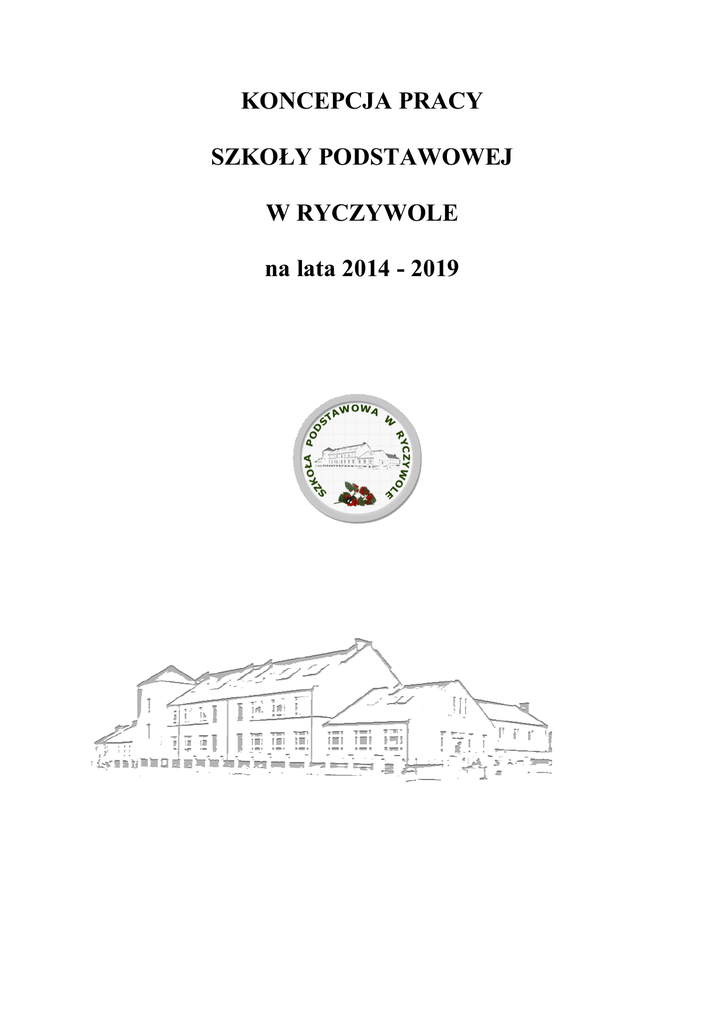 KONCEPCJA PRACY

SZKOŁY PODSTAWOWEJ

W RYCZYWOLE

na lata 2014 - 2019

SZKOŁA PODSTAWOWA W RYCZYWOLE